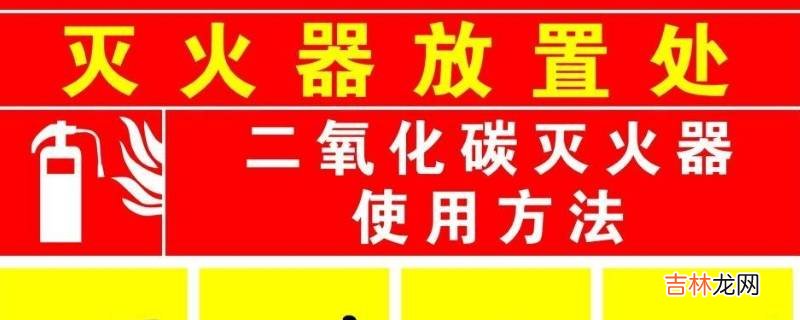 灭火器放置处

二氧化碳灭火器
使用方法

吉林龙网